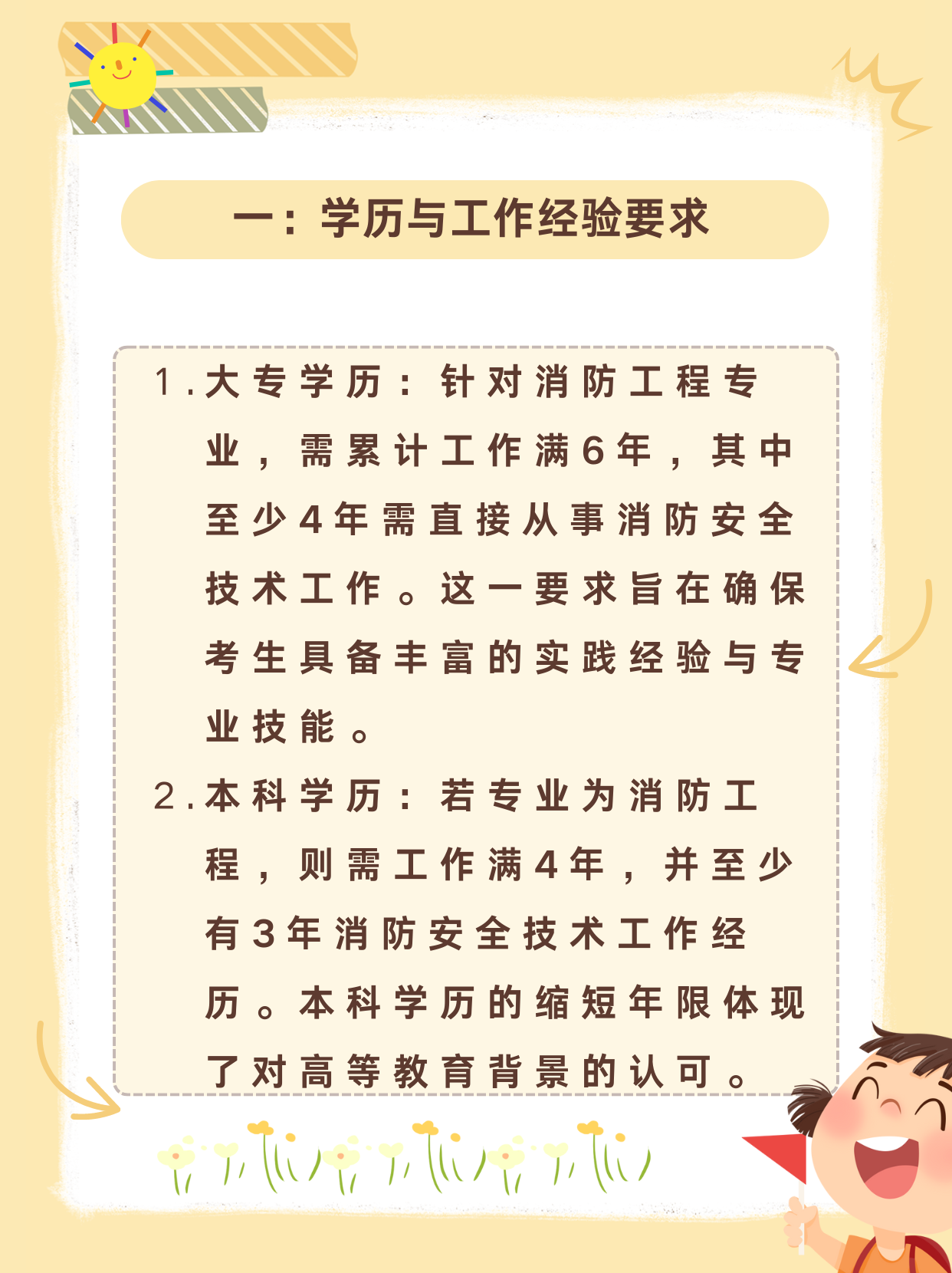 一：学历与工作经验要求

1.大专学历：针对消防工程专业，需累计工作满6年，其中至少4年需直接从事消防安全技术工作。这一要求旨在确保考生具备丰富的实践经验与专业技能。

2.本科学历：若专业为消防工程，则需工作满4年，并至少有3年消防安全技术工作经历。本科学历的缩短年限体现了对高等教育背景的认可。